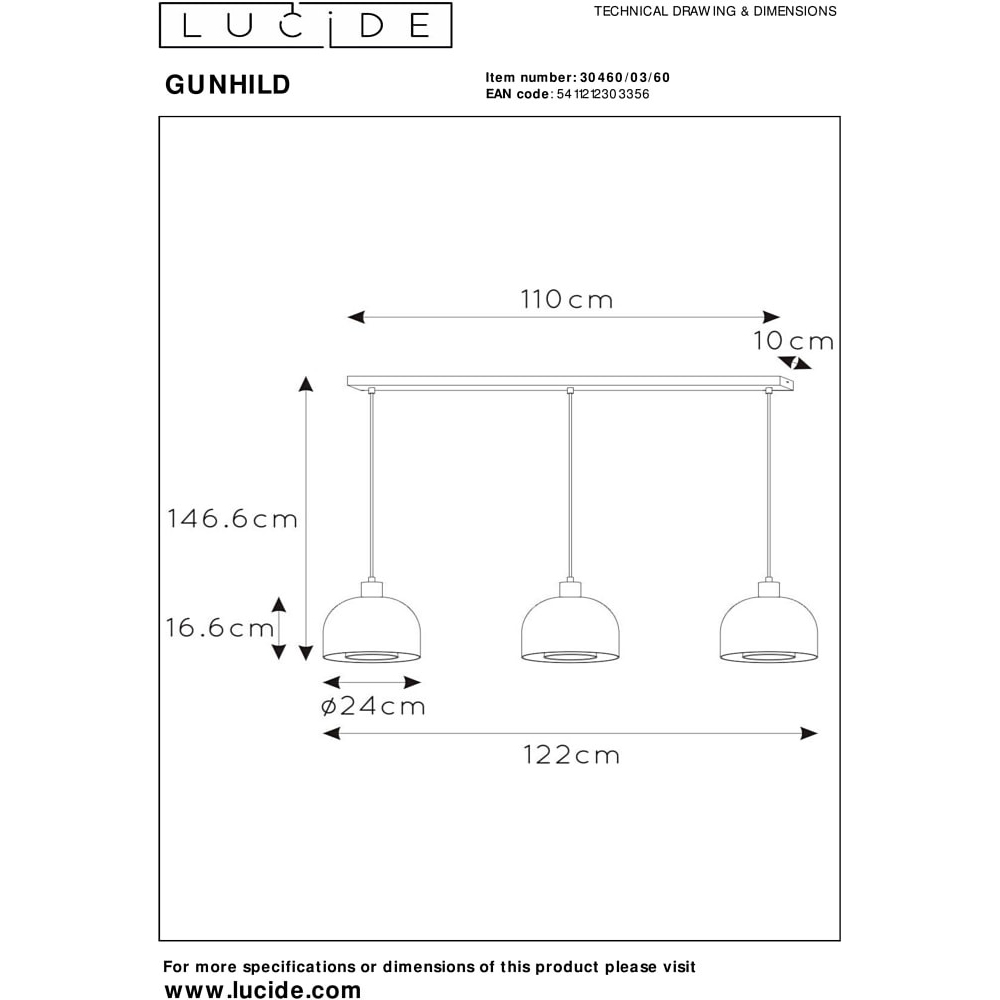 LUCIDE

TECHNICAL DRAWING & DIMENSIONS

GUNHILD

Item number: 30460/03/60
EAN code: 5411212303356

110cm

10cm

146.6cm

16.6cm

ø24cm

122cm

For more specifications or dimensions of this product please visit
www.lucide.com